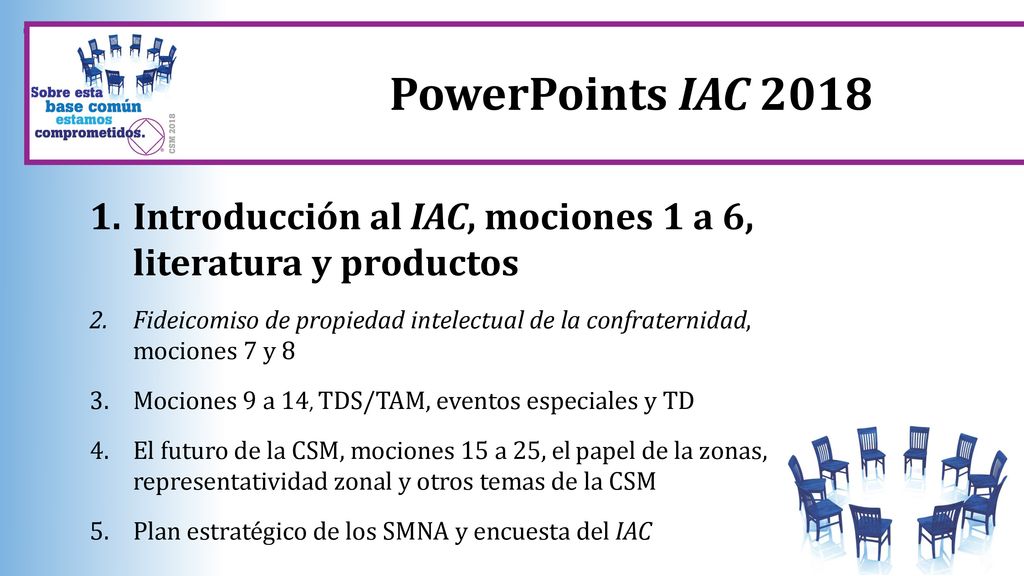 Sobre esta base común estamos comprometidos.

CSM 2018

PowerPoints IAC 2018

1. Introducción al IAC, mociones 1 a 6, literatura y productos

2. Fideicomiso de propiedad intelectual de la confraternidad, mociones 7 y 8

3. Mociones 9 a 14, TDS/TAM, eventos especiales y TD

4. El futuro de la CSM, mociones 15 a 25, el papel de la zonas, representatividad zonal y otros temas de la CSM

5. Plan estratégico de los SMNA y encuesta del IAC